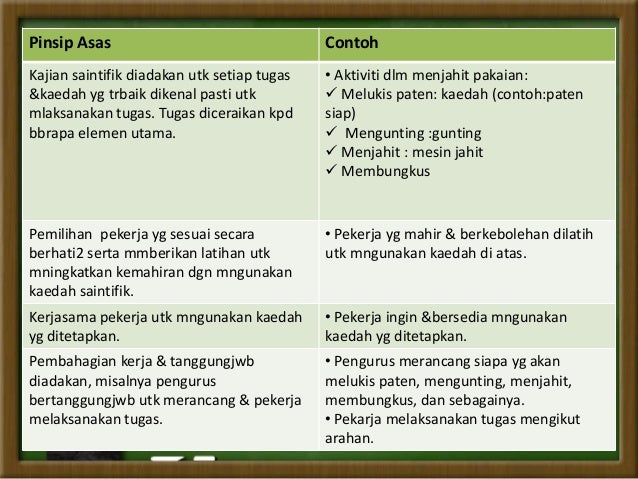 | Pinsip Asas | Contoh |
|---|---|
| Kajian saintifik diadakan utk setiap tugas &kaedah yg trbaik dikenal pasti utk mlaksanakan tugas. Tugas diceraikan kpd bbrapa elemen utama. | • Aktiviti dlm menjahit pakaian: ✓ Melukis paten: kaedah (contoh:paten siap) ✓ Mengunting :gunting ✓ Menjahit : mesin jahit ✓ Membungkus |
| Pemilihan pekerja yg sesuai secara berhati2 serta mmberikan latihan utk mningkatkan kemahiran dgn mngunakan kaedah saintifik. | • Pekerja yg mahir & berkebolehan dilatih utk mngunakan kaedah di atas. |
| Kerjasama pekerja utk mngunakan kaedah yg ditetapkan. | • Pekerja ingin &bersedia mngunakan kaedah yg ditetapkan. |
| Pembahagian kerja & tanggungjwb diadakan, misalnya pengurus bertanggungjwb utk merancang & pekerja melaksanakan tugas. | • Pengurus merancang siapa yg akan melukis paten, mengunting, menjahit, membungkus, dan sebagainya. • Pekarja melaksanakan tugas mengikut arahan. |